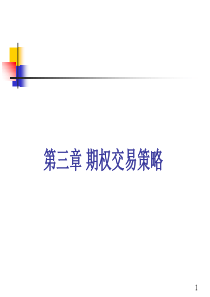 第三章 期权交易策略

1